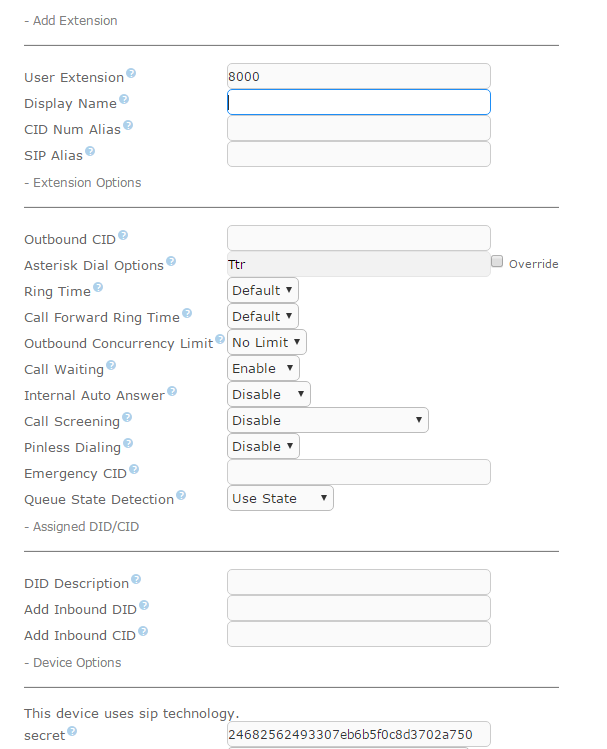 - Add Extension

User Extension 8000
Display Name
CID Num Alias
SIP Alias

- Extension Options

Outbound CID
Asterisk Dial Options Ttr Override
Ring Time Default
Call Forward Ring Time Default
Outbound Concurrency Limit No Limit
Call Waiting Enable
Internal Auto Answer Disable
Call Screening Disable
Pinless Dialing Disable
Emergency CID
Queue State Detection Use State

- Assigned DID/CID

DID Description
Add Inbound DID
Add Inbound CID

- Device Options

This device uses sip technology.
secret 24682562493307eb6b5f0c8d3702a750